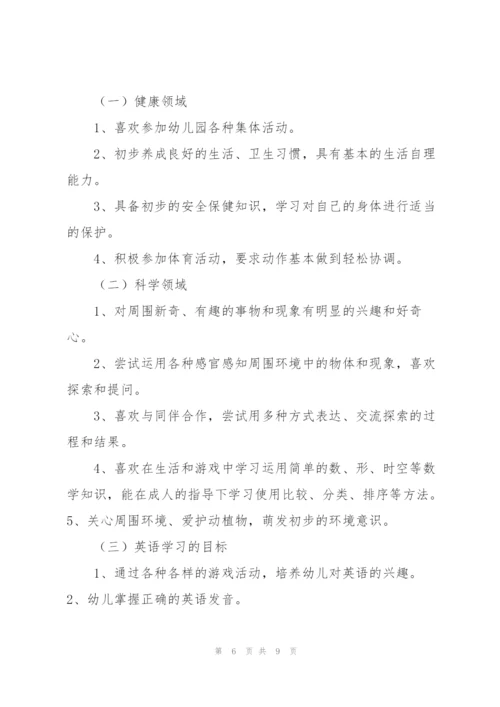 （一）健康领域

1、喜欢参加幼儿园各种集体活动。

2、初步养成良好的生活、卫生习惯，具有基本的生活自理能力。

3、具备初步的安全保健知识，学习对自己的身体进行适当的保护。

4、积极参加体育活动，要求动作基本做到轻松协调。

（二）科学领域

1、对周围新奇、有趣的事物和现象有明显的兴趣和好奇心。

2、尝试运用各种感官感知周围环境中的物体和现象，喜欢探索和提问。

3、喜欢与同伴合作，尝试用多种方式表达、交流探索的过程和结果。

4、喜欢在生活和游戏中学习运用简单的数、形、时空等数学知识，能在成人的指导下学习使用比较、分类、排序等方法。

5、关心周围环境、爱护动植物，萌发初步的环境意识。

（三）英语学习的目标

1、通过各种各样的游戏活动，培养幼儿对英语的兴趣。

2、幼儿掌握正确的英语发音。

第 6 页 共 9 页